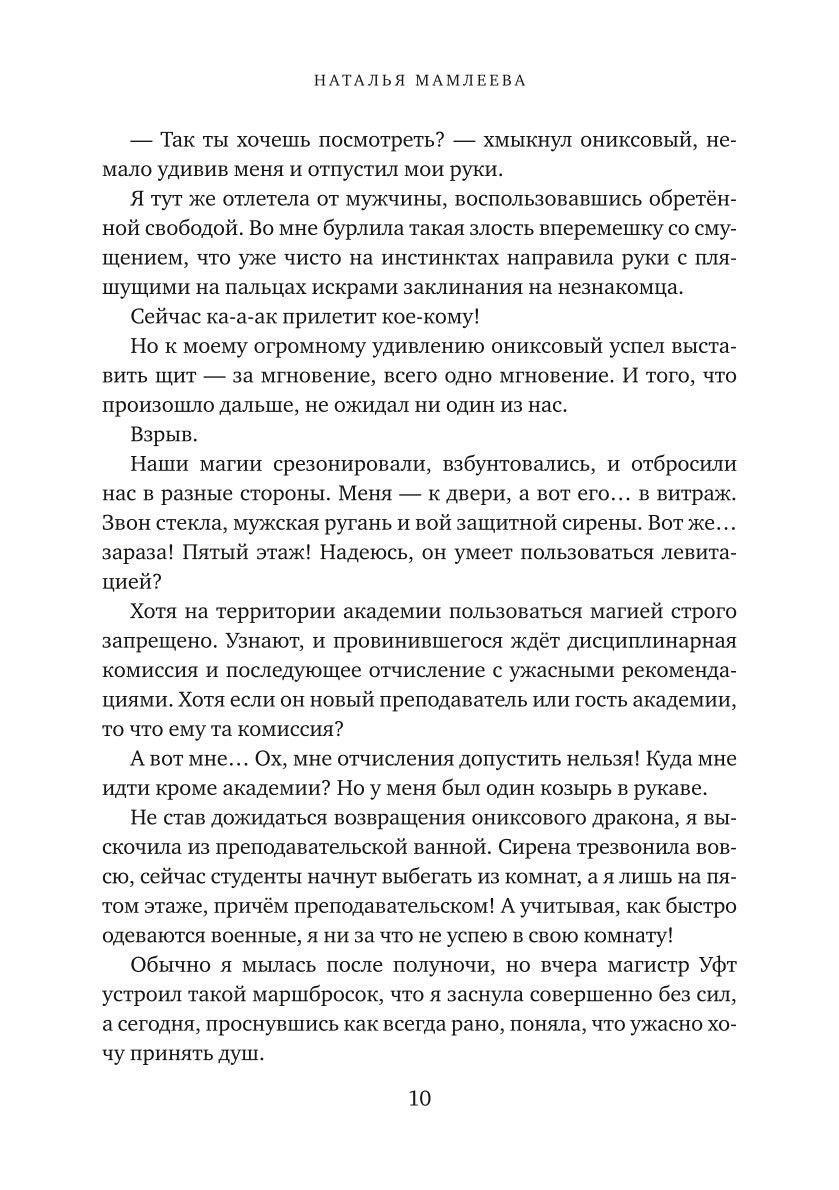 НАТАЛЬЯ МАМЛЕЕВА

— Так ты хочешь посмотреть? — хмыкнул ониксовый, немало удивив меня и отпустил мои руки.

Я тут же отлетела от мужчины, воспользовавшись обретённой свободой. Во мне бурлила такая злость вперемешку со смущением, что уже чисто на инстинктах направила руки с пляшущими на пальцах искрами заклинания на незнакомца.

Сейчас ка-а-ак прилетит кое-кому!

Но к моему огромному удивлению ониксовый успел выставить щит — за мгновение, всего одно мгновение. И того, что произошло дальше, не ожидал ни один из нас.

Взрыв.

Наши магии срезонировали, взбунтовались, и отбросили нас в разные стороны. Меня — к двери, а вот его… в витраж. Звон стекла, мужская ругань и вой защитной сирены. Вот же… зараза! Пятый этаж! Надеюсь, он умеет пользоваться левитацией?

Хотя на территории академии пользоваться магией строго запрещено. Узнают, и провинившегося ждёт дисциплинарная комиссия и последующее отчисление с ужасными рекомендациями. Хотя если он новый преподаватель или гость академии, то что ему та комиссия?

А вот мне… Ох, мне отчисления допустить нельзя! Куда мне идти кроме академии? Но у меня был один козырь в рукаве.

Не став дожидаться возвращения ониксового дракона, я выскочила из преподавательской ванной. Сирена трезвонила вовсю, сейчас студенты начнут выбегать из комнат, а я лишь на пятом этаже, причём преподавательском! А учитывая, как быстро одеваются военные, я ни за что не успею в свою комнату!

Обычно я мылась после полуночи, но вчера магистр Уфт устроил такой маршбросок, что я заснула совершенно без сил, а сегодня, проснувшись как всегда рано, поняла, что ужасно хочу принять душ.

10